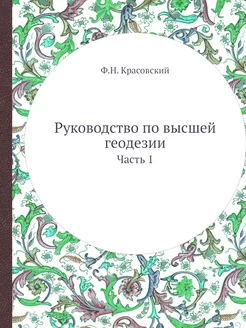 Ф.Н. Красовский

Руководство по высшей геодезии

Часть 1